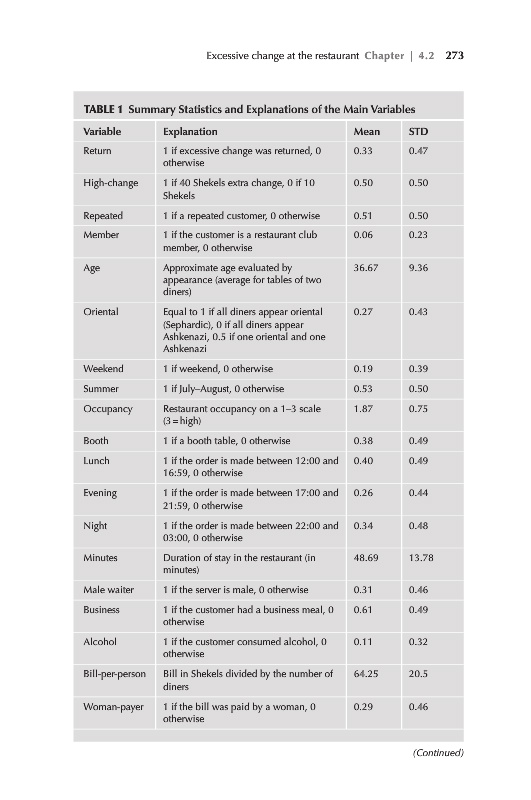 Excessive change at the restaurant Chapter | 4.2 273

TABLE 1 Summary Statistics and Explanations of the Main Variables

| Variable | Explanation | Mean | STD |
|---|---|---|---|
| Return | 1 if excessive change was returned, 0 otherwise | 0.33 | 0.47 |
| High-change | 1 if 40 Shekels extra change, 0 if 10 Shekels | 0.50 | 0.50 |
| Repeated | 1 if a repeated customer, 0 otherwise | 0.51 | 0.50 |
| Member | 1 if the customer is a restaurant club member, 0 otherwise | 0.06 | 0.23 |
| Age | Approximate age evaluated by appearance (average for tables of two diners) | 36.67 | 9.36 |
| Oriental | Equal to 1 if all diners appear oriental (Sephardic), 0 if all diners appear Ashkenazi, 0.5 if one oriental and one Ashkenazi | 0.27 | 0.43 |
| Weekend | 1 if weekend, 0 otherwise | 0.19 | 0.39 |
| Summer | 1 if July–August, 0 otherwise | 0.53 | 0.50 |
| Occupancy | Restaurant occupancy on a 1–3 scale (3 = high) | 1.87 | 0.75 |
| Booth | 1 if a booth table, 0 otherwise | 0.38 | 0.49 |
| Lunch | 1 if the order is made between 12:00 and 16:59, 0 otherwise | 0.40 | 0.49 |
| Evening | 1 if the order is made between 17:00 and 21:59, 0 otherwise | 0.26 | 0.44 |
| Night | 1 if the order is made between 22:00 and 03:00, 0 otherwise | 0.34 | 0.48 |
| Minutes | Duration of stay in the restaurant (in minutes) | 48.69 | 13.78 |
| Male waiter | 1 if the server is male, 0 otherwise | 0.31 | 0.46 |
| Business | 1 if the customer had a business meal, 0 otherwise | 0.61 | 0.49 |
| Alcohol | 1 if the customer consumed alcohol, 0 otherwise | 0.11 | 0.32 |
| Bill-per-person | Bill in Shekels divided by the number of diners | 64.25 | 20.5 |
| Woman-payer | 1 if the bill was paid by a woman, 0 otherwise | 0.29 | 0.46 |

(Continued)